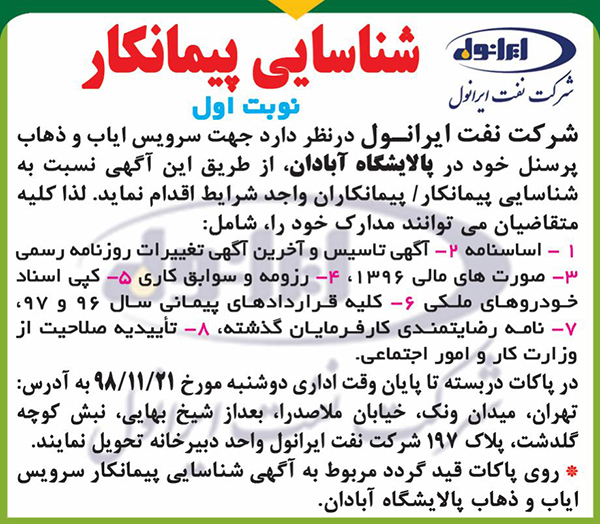 ایرانول
شرکت نفت ایرانول

شناسایی پیمانکار

نوبت اول

شرکت نفت ایرانول درنظر دارد جهت سرویس ایاب و ذهاب پرسنل خود در پالایشگاه آبادان، از طریق این آگهی نسبت به شناسایی پیمانکار/ پیمانکاران واجد شرایط اقدام نماید. لذا کلیه متقاضیان می توانند مدارک خود را، شامل:
۱ - اساسنامه ۲- آگهی تاسیس و آخرین آگهی تغییرات روزنامه رسمی ۳- صورت های مالی ۱۳۹۶، ۴- رزومه و سوابق کاری ۵- کپی اسناد خودروهای ملکی ۶- کلیه قراردادهای پیمانی سال ۹۶ و ۹۷، ۷- نامه رضایتمندی کارفرمایان گذشته، ۸- تأییدیه صلاحیت از وزارت کار و امور اجتماعی.

در پاکات دربسته تا پایان وقت اداری دوشنبه مورخ ۹۸/۱۱/۲۱ به آدرس: تهران، میدان ونک، خیابان ملاصدرا، بعداز شیخ بهایی، نبش کوچه گلدشت، پلاک ۱۹۷ شرکت نفت ایرانول واحد دبیرخانه تحویل نمایند.

* روی پاکات قید گردد مربوط به آگهی شناسایی پیمانکار سرویس ایاب و ذهاب پالایشگاه آبادان.